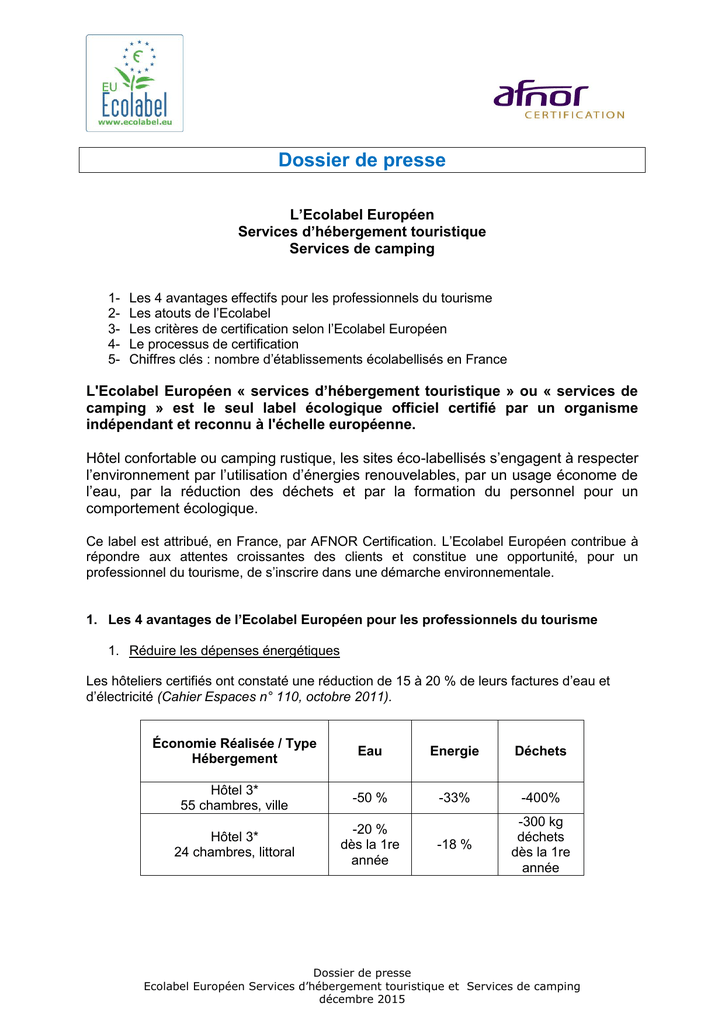 EU Ecolabel
www.ecolabel.eu

afnor CERTIFICATION

Dossier de presse

L'Ecolabel Européen
Services d'hébergement touristique
Services de camping

1- Les 4 avantages effectifs pour les professionnels du tourisme
2- Les atouts de l'Ecolabel
3- Les critères de certification selon l'Ecolabel Européen
4- Le processus de certification
5- Chiffres clés : nombre d'établissements écolabellisés en France

L'Ecolabel Européen « services d'hébergement touristique » ou « services de camping » est le seul label écologique officiel certifié par un organisme indépendant et reconnu à l'échelle européenne.

Hôtel confortable ou camping rustique, les sites éco-labellisés s'engagent à respecter l'environnement par l'utilisation d'énergies renouvelables, par un usage économe de l'eau, par la réduction des déchets et par la formation du personnel pour un comportement écologique.

Ce label est attribué, en France, par AFNOR Certification. L'Ecolabel Européen contribue à répondre aux attentes croissantes des clients et constitue une opportunité, pour un professionnel du tourisme, de s'inscrire dans une démarche environnementale.

1. Les 4 avantages de l'Ecolabel Européen pour les professionnels du tourisme

1. Réduire les dépenses énergétiques

Les hôteliers certifiés ont constaté une réduction de 15 à 20 % de leurs factures d'eau et d'électricité (Cahier Espaces n° 110, octobre 2011).

| Économie Réalisée / Type Hébergement | Eau | Energie | Déchets |
|---|---|---|---|
| Hôtel 3* 55 chambres, ville | -50 % | -33% | -400% |
| Hôtel 3* 24 chambres, littoral | -20 % dès la 1re année | -18 % | -300 kg déchets dès la 1re année |

Dossier de presse
Ecolabel Européen Services d'hébergement touristique et Services de camping
décembre 2015